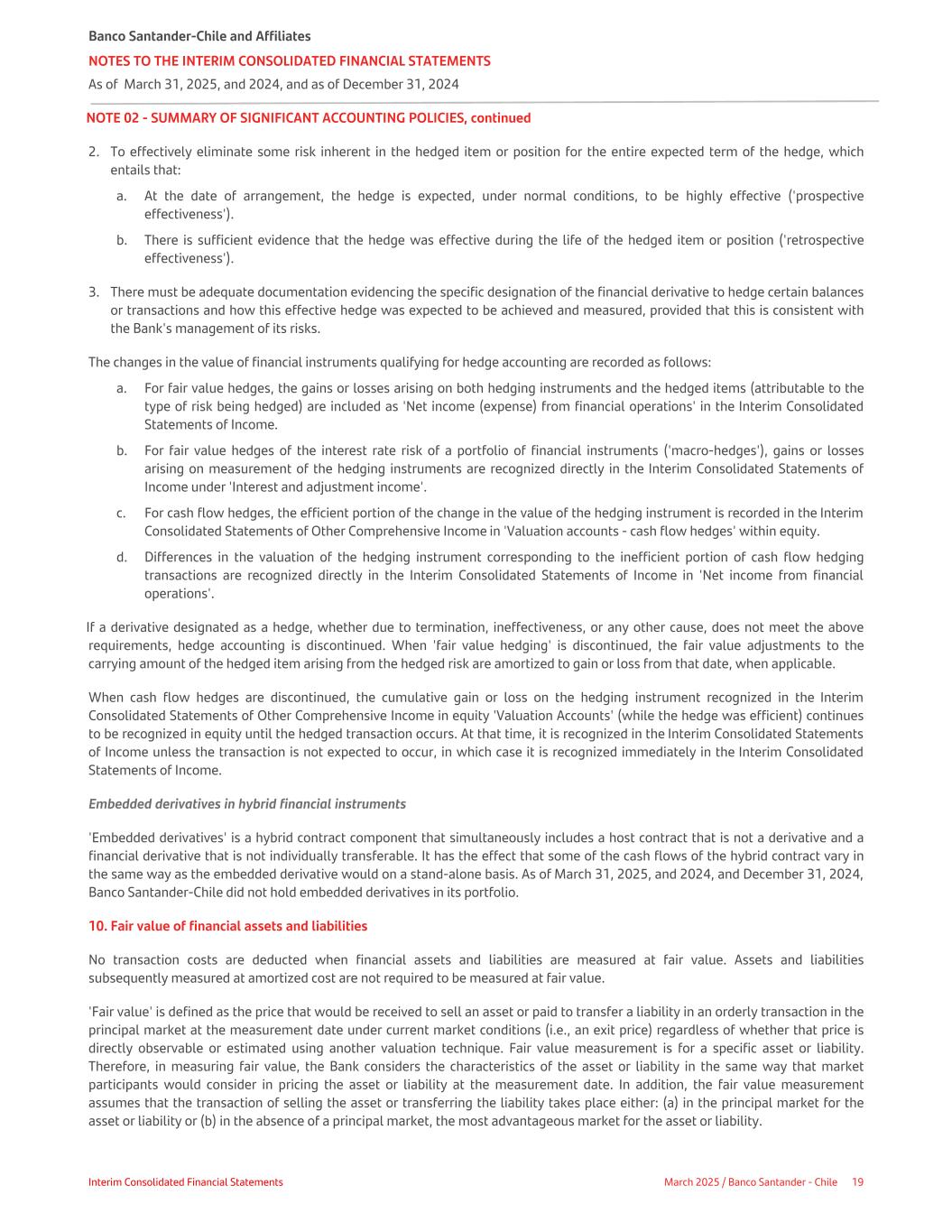 Banco Santander-Chile and Affiliates
NOTES TO THE INTERIM CONSOLIDATED FINANCIAL STATEMENTS
As of March 31, 2025, and 2024, and as of December 31, 2024

NOTE 02 - SUMMARY OF SIGNIFICANT ACCOUNTING POLICIES, continued

2. To effectively eliminate some risk inherent in the hedged item or position for the entire expected term of the hedge, which entails that:

a. At the date of arrangement, the hedge is expected, under normal conditions, to be highly effective ('prospective effectiveness').

b. There is sufficient evidence that the hedge was effective during the life of the hedged item or position ('retrospective effectiveness').

3. There must be adequate documentation evidencing the specific designation of the financial derivative to hedge certain balances or transactions and how this effective hedge was expected to be achieved and measured, provided that this is consistent with the Bank's management of its risks.

The changes in the value of financial instruments qualifying for hedge accounting are recorded as follows:

a. For fair value hedges, the gains or losses arising on both hedging instruments and the hedged items (attributable to the type of risk being hedged) are included as 'Net income (expense) from financial operations' in the Interim Consolidated Statements of Income.

b. For fair value hedges of the interest rate risk of a portfolio of financial instruments ('macro-hedges'), gains or losses arising on measurement of the hedging instruments are recognized directly in the Interim Consolidated Statements of Income under 'Interest and adjustment income'.

c. For cash flow hedges, the efficient portion of the change in the value of the hedging instrument is recorded in the Interim Consolidated Statements of Other Comprehensive Income in 'Valuation accounts - cash flow hedges' within equity.

d. Differences in the valuation of the hedging instrument corresponding to the inefficient portion of cash flow hedging transactions are recognized directly in the Interim Consolidated Statements of Income in 'Net income from financial operations'.

If a derivative designated as a hedge, whether due to termination, ineffectiveness, or any other cause, does not meet the above requirements, hedge accounting is discontinued. When 'fair value hedging' is discontinued, the fair value adjustments to the carrying amount of the hedged item arising from the hedged risk are amortized to gain or loss from that date, when applicable.

When cash flow hedges are discontinued, the cumulative gain or loss on the hedging instrument recognized in the Interim Consolidated Statements of Other Comprehensive Income in equity 'Valuation Accounts' (while the hedge was efficient) continues to be recognized in equity until the hedged transaction occurs. At that time, it is recognized in the Interim Consolidated Statements of Income unless the transaction is not expected to occur, in which case it is recognized immediately in the Interim Consolidated Statements of Income.

Embedded derivatives in hybrid financial instruments

'Embedded derivatives' is a hybrid contract component that simultaneously includes a host contract that is not a derivative and a financial derivative that is not individually transferable. It has the effect that some of the cash flows of the hybrid contract vary in the same way as the embedded derivative would on a stand-alone basis. As of March 31, 2025, and 2024, and December 31, 2024, Banco Santander-Chile did not hold embedded derivatives in its portfolio.

10. Fair value of financial assets and liabilities

No transaction costs are deducted when financial assets and liabilities are measured at fair value. Assets and liabilities subsequently measured at amortized cost are not required to be measured at fair value.

'Fair value' is defined as the price that would be received to sell an asset or paid to transfer a liability in an orderly transaction in the principal market at the measurement date under current market conditions (i.e., an exit price) regardless of whether that price is directly observable or estimated using another valuation technique. Fair value measurement is for a specific asset or liability. Therefore, in measuring fair value, the Bank considers the characteristics of the asset or liability in the same way that market participants would consider in pricing the asset or liability at the measurement date. In addition, the fair value measurement assumes that the transaction of selling the asset or transferring the liability takes place either: (a) in the principal market for the asset or liability or (b) in the absence of a principal market, the most advantageous market for the asset or liability.

Interim Consolidated Financial Statements
March 2025 / Banco Santander - Chile 19